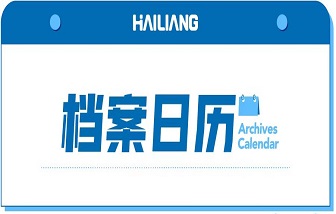 HAILIANG

档案日历

Archives
Calendar